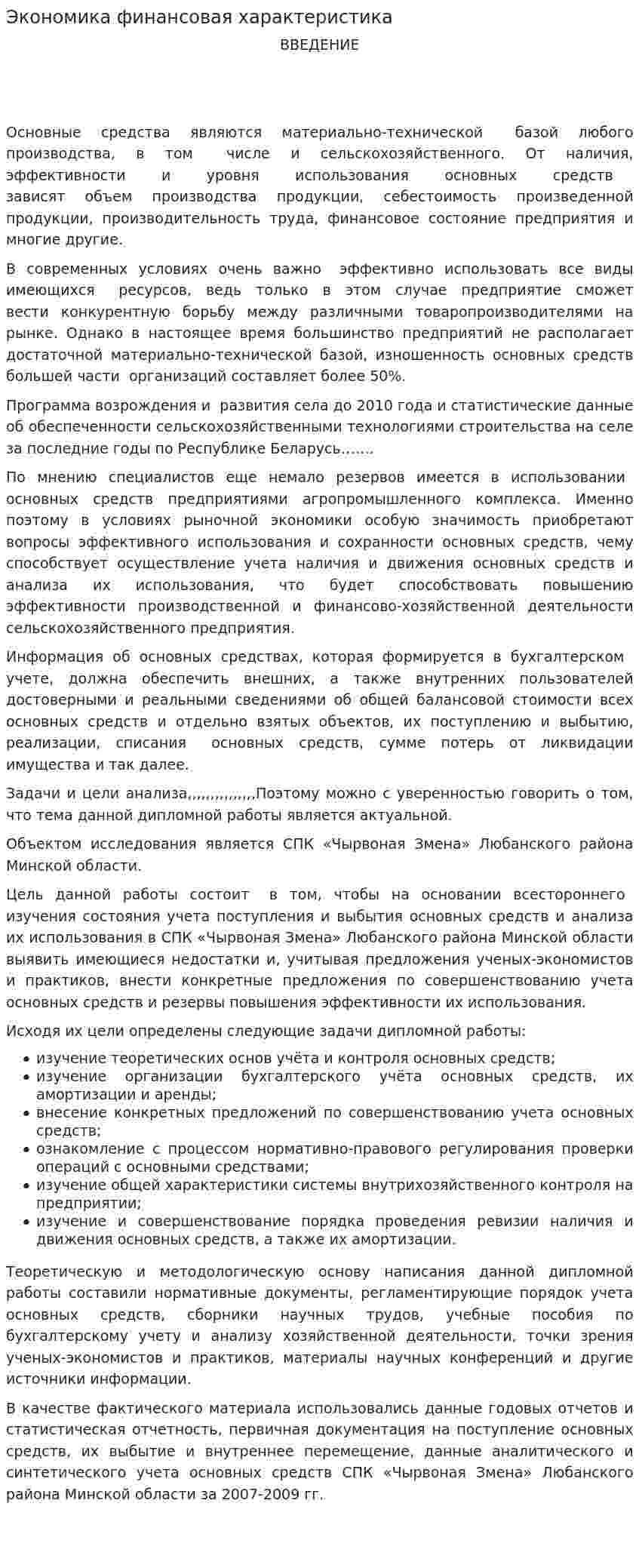 Экономика финансовая характеристика

ВВЕДЕНИЕ

Основные средства являются материально-технической базой любого производства, в том числе и сельскохозяйственного. От наличия, эффективности и уровня использования основных средств зависят объем производства продукции, себестоимость произведенной продукции, производительность труда, финансовое состояние предприятия и многие другие.

В современных условиях очень важно эффективно использовать все виды имеющихся ресурсов, ведь только в этом случае предприятие сможет вести конкурентную борьбу между различными товаропроизводителями на рынке. Однако в настоящее время большинство предприятий не располагает достаточной материально-технической базой, изношенность основных средств большей части организаций составляет более 50%.

Программа возрождения и развития села до 2010 года и статистические данные об обеспеченности сельскохозяйственными технологиями строительства на селе за последние годы по Республике Беларусь…….

По мнению специалистов еще немало резервов имеется в использовании основных средств предприятиями агропромышленного комплекса. Именно поэтому в условиях рыночной экономики особую значимость приобретают вопросы эффективного использования и сохранности основных средств, чему способствует осуществление учета наличия и движения основных средств и анализа их использования, что будет способствовать повышению эффективности производственной и финансово-хозяйственной деятельности сельскохозяйственного предприятия.

Информация об основных средствах, которая формируется в бухгалтерском учете, должна обеспечить внешних, а также внутренних пользователей достоверными и реальными сведениями об общей балансовой стоимости всех основных средств и отдельно взятых объектов, их поступлению и выбытию, реализации, списания основных средств, сумме потерь от ликвидации имущества и так далее.

Задачи и цели анализа,,,,,,,,,,,,,,Поэтому можно с уверенностью говорить о том, что тема данной дипломной работы является актуальной.

Объектом исследования является СПК «Чырвоная Змена» Любанского района Минской области.

Цель данной работы состоит в том, чтобы на основании всестороннего изучения состояния учета поступления и выбытия основных средств и анализа их использования в СПК «Чырвоная Змена» Любанского района Минской области выявить имеющиеся недостатки и, учитывая предложения ученых-экономистов и практиков, внести конкретные предложения по совершенствованию учета основных средств и резервы повышения эффективности их использования.

Исходя их цели определены следующие задачи дипломной работы:

• изучение теоретических основ учёта и контроля основных средств;
• изучение организации бухгалтерского учёта основных средств, их амортизации и аренды;
• внесение конкретных предложений по совершенствованию учета основных средств;
• ознакомление с процессом нормативно-правового регулирования проверки операций с основными средствами;
• изучение общей характеристики системы внутрихозяйственного контроля на предприятии;
• изучение и совершенствование порядка проведения ревизии наличия и движения основных средств, а также их амортизации.

Теоретическую и методологическую основу написания данной дипломной работы составили нормативные документы, регламентирующие порядок учета основных средств, сборники научных трудов, учебные пособия по бухгалтерскому учету и анализу хозяйственной деятельности, точки зрения ученых-экономистов и практиков, материалы научных конференций и другие источники информации.

В качестве фактического материала использовались данные годовых отчетов и статистическая отчетность, первичная документация на поступление основных средств, их выбытие и внутреннее перемещение, данные аналитического и синтетического учета основных средств СПК «Чырвоная Змена» Любанского района Минской области за 2007-2009 гг.